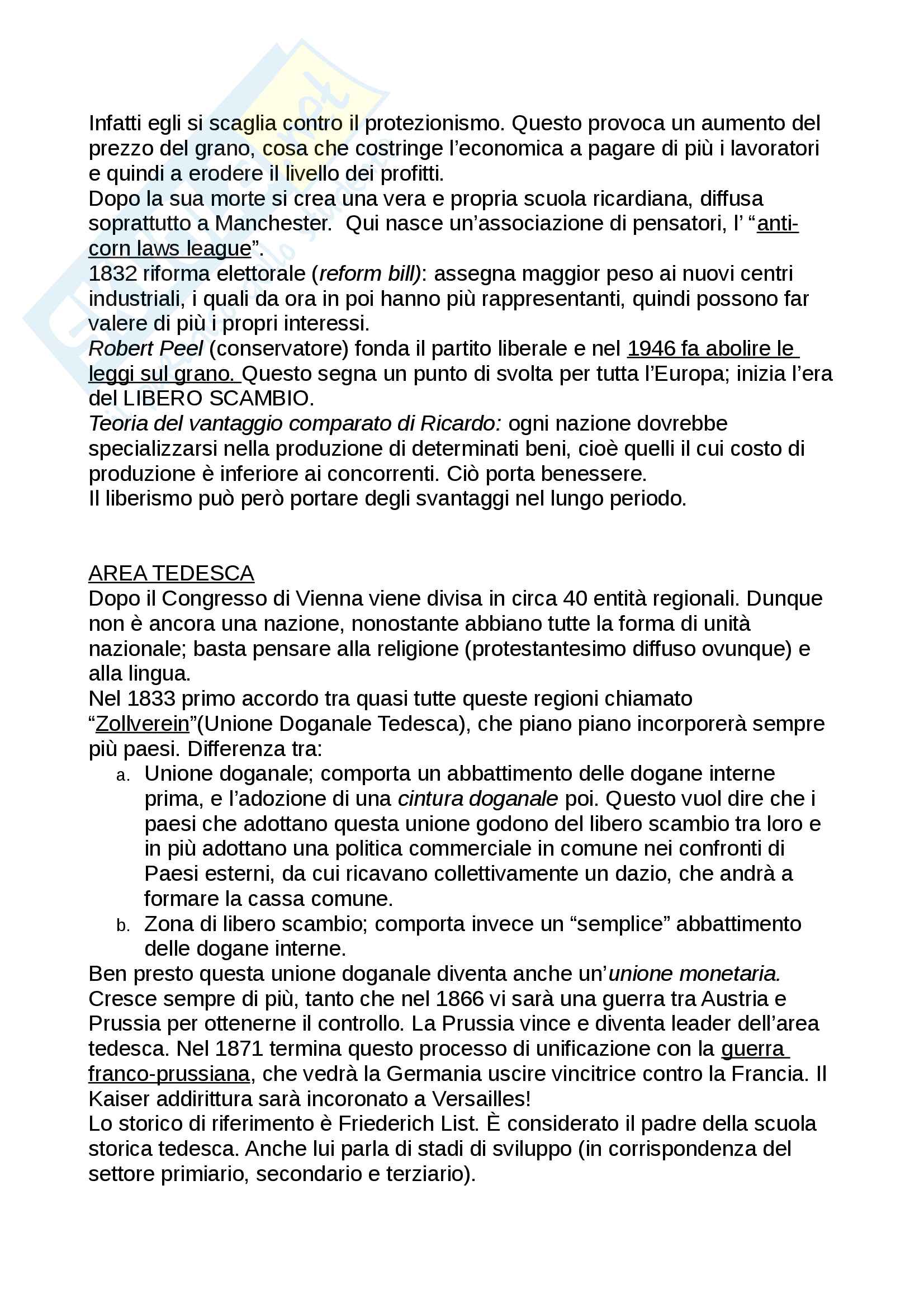 Infatti egli si scaglia contro il protezionismo. Questo provoca un aumento del prezzo del grano, cosa che costringe l'economica a pagare di più i lavoratori e quindi a erodere il livello dei profitti.
Dopo la sua morte si crea una vera e propria scuola ricardiana, diffusa soprattutto a Manchester. Qui nasce un'associazione di pensatori, l' "anti-corn laws league".
1832 riforma elettorale (reform bill): assegna maggior peso ai nuovi centri industriali, i quali da ora in poi hanno più rappresentanti, quindi possono far valere di più i propri interessi.
Robert Peel (conservatore) fonda il partito liberale e nel 1946 fa abolire le leggi sul grano. Questo segna un punto di svolta per tutta l'Europa; inizia l'era del LIBERO SCAMBIO.
Teoria del vantaggio comparato di Ricardo: ogni nazione dovrebbe specializzarsi nella produzione di determinati beni, cioè quelli il cui costo di produzione è inferiore ai concorrenti. Ciò porta benessere.
Il liberismo può però portare degli svantaggi nel lungo periodo.

AREA TEDESCA
Dopo il Congresso di Vienna viene divisa in circa 40 entità regionali. Dunque non è ancora una nazione, nonostante abbiano tutte la forma di unità nazionale; basta pensare alla religione (protestantesimo diffuso ovunque) e alla lingua.
Nel 1833 primo accordo tra quasi tutte queste regioni chiamato "Zollverein"(Unione Doganale Tedesca), che piano piano incorporerà sempre più paesi. Differenza tra:
a. Unione doganale; comporta un abbattimento delle dogane interne prima, e l'adozione di una cintura doganale poi. Questo vuol dire che i paesi che adottano questa unione godono del libero scambio tra loro e in più adottano una politica commerciale in comune nei confronti di Paesi esterni, da cui ricavano collettivamente un dazio, che andrà a formare la cassa comune.
b. Zona di libero scambio; comporta invece un "semplice" abbattimento delle dogane interne.
Ben presto questa unione doganale diventa anche un'unione monetaria.
Cresce sempre di più, tanto che nel 1866 vi sarà una guerra tra Austria e Prussia per ottenerne il controllo. La Prussia vince e diventa leader dell'area tedesca. Nel 1871 termina questo processo di unificazione con la guerra franco-prussiana, che vedrà la Germania uscire vincitrice contro la Francia. Il Kaiser addirittura sarà incoronato a Versailles!
Lo storico di riferimento è Friederich List. È considerato il padre della scuola storica tedesca. Anche lui parla di stadi di sviluppo (in corrispondenza del settore primiario, secondario e terziario).